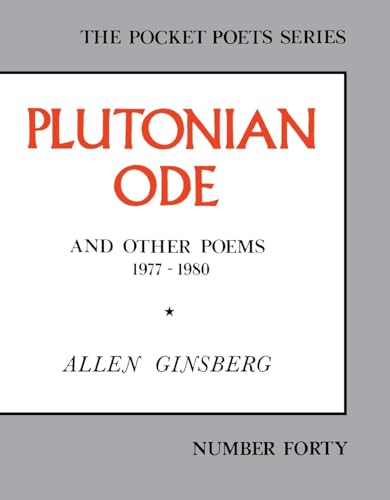 THE POCKET POETS SERIES

PLUTONIAN ODE

AND OTHER POEMS
1977 - 1980

★

ALLEN GINSBERG

NUMBER FORTY